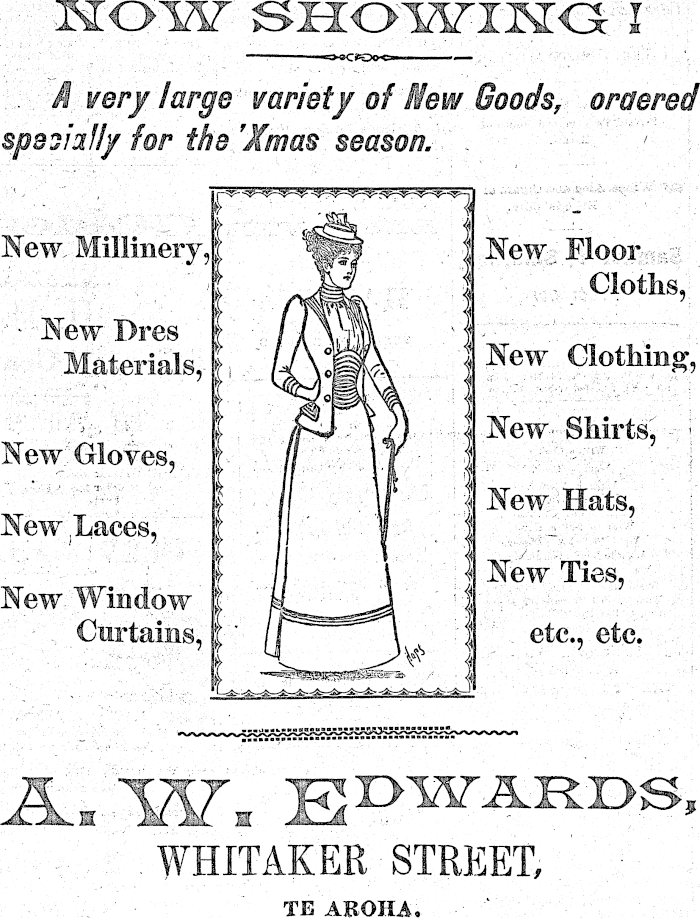 NOW SHOWING!

A very large variety of New Goods, ordered specially for the 'Xmas season.

New Millinery,

New Dres Materials,

New Gloves,

New Laces,

New Window Curtains,

New Floor Cloths,

New Clothing,

New Shirts,

New Hats,

New Ties,

etc., etc.

A. W. EDWARDS,

WHITAKER STREET,

TE AROHA.